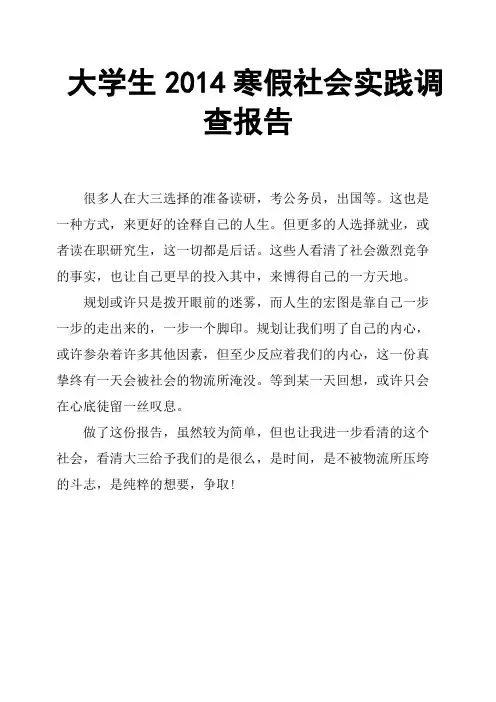 大学生 2014 寒假社会实践调查报告

很多人在大三选择的准备读研，考公务员，出国等。这也是一种方式，来更好的诠释自己的人生。但更多的人选择就业，或者读在职研究生，这一切都是后话。这些人看清了社会激烈竞争的事实，也让自己更早的投入其中，来博得自己的一方天地。

规划或许只是拨开眼前的迷雾，而人生的宏图是靠自己一步一步的走出来的，一步一个脚印。规划让我们明了自己的内心，或许参杂着许多其他因素，但至少反应着我们的内心，这一份真挚终有一天会被社会的物流所淹没。等到某一天回想，或许只会在心底徒留一丝叹息。

做了这份报告，虽然较为简单，但也让我进一步看清的这个社会，看清大三给予我们的是很么，是时间，是不被物流所压垮的斗志，是纯粹的想要，争取!